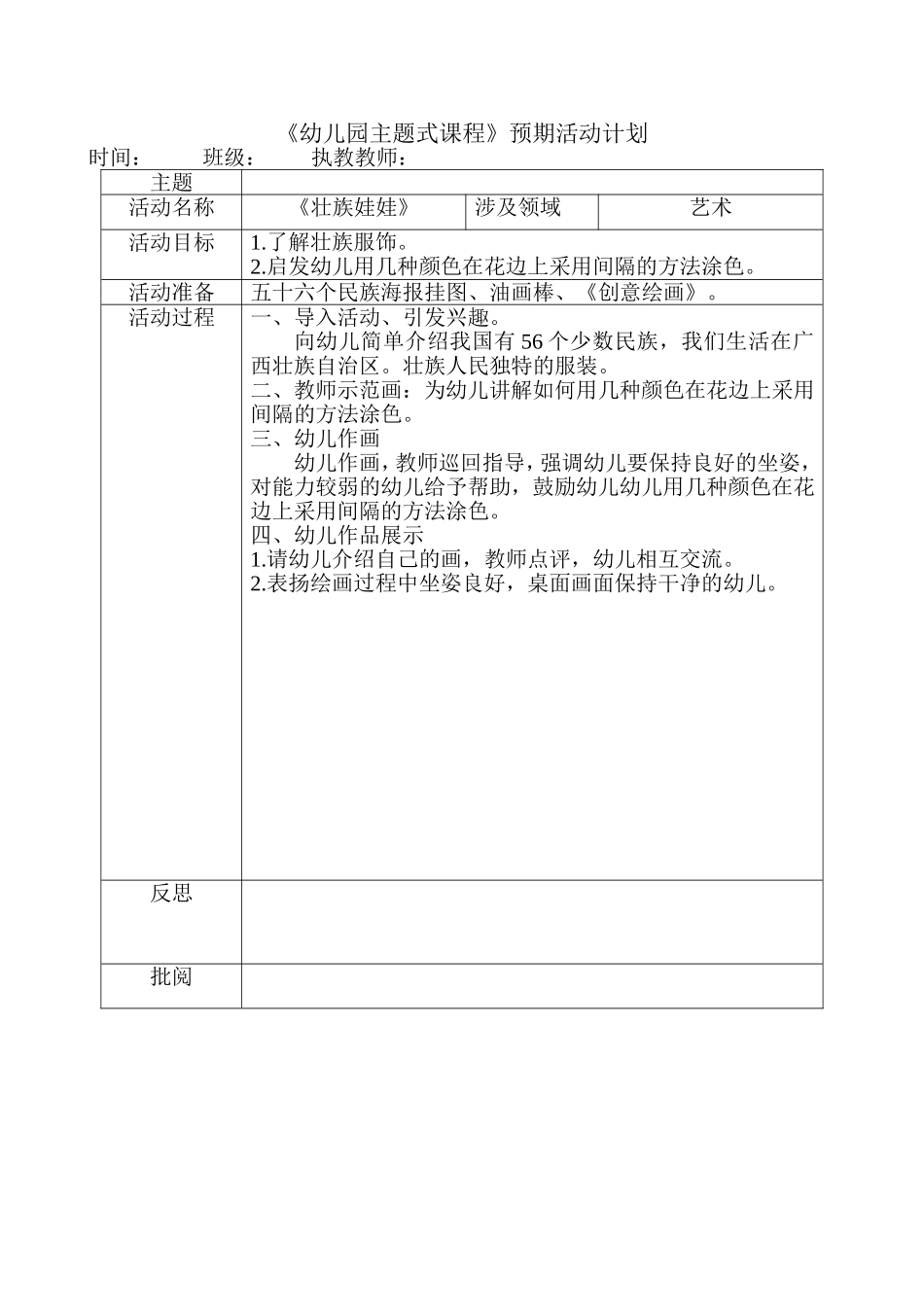 《幼儿园主题式课程》预期活动计划

时间： 班级： 执教教师：

| 主题 | | | |
|---|---|---|---|
| 活动名称 | 《壮族娃娃》 | 涉及领域 | 艺术 |
| 活动目标 | 1.了解壮族服饰。<br>2.启发幼儿用几种颜色在花边上采用间隔的方法涂色。 | | |
| 活动准备 | 五十六个民族海报挂图、油画棒、《创意绘画》。 | | |
| 活动过程 | 一、导入活动、引发兴趣。<br>向幼儿简单介绍我国有 56 个少数民族，我们生活在广西壮族自治区。壮族人民独特的服装。<br>二、教师示范画：为幼儿讲解如何用几种颜色在花边上采用间隔的方法涂色。<br>三、幼儿作画<br>幼儿作画，教师巡回指导，强调幼儿要保持良好的坐姿，对能力较弱的幼儿给予帮助，鼓励幼儿幼儿用几种颜色在花边上采用间隔的方法涂色。<br>四、幼儿作品展示<br>1.请幼儿介绍自己的画，教师点评，幼儿相互交流。<br>2.表扬绘画过程中坐姿良好，桌面画面保持干净的幼儿。 | | |
| 反思 | | | |
| 批阅 | | | |